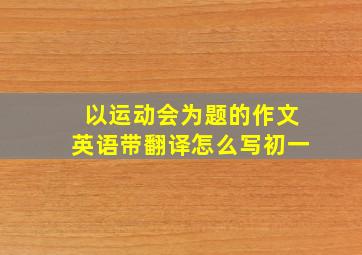 以运动会为题的作文
英语带翻译怎么写初一